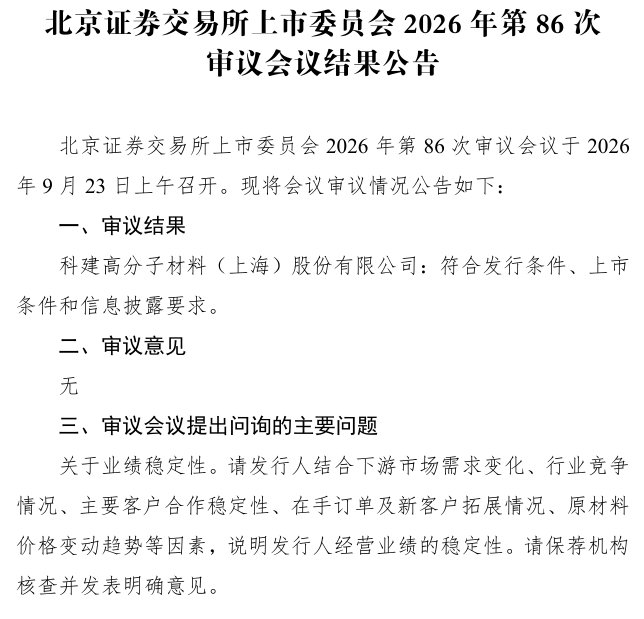 北京证券交易所上市委员会 2026 年第 86 次审议会议结果公告

北京证券交易所上市委员会 2026 年第 86 次审议会议于 2026 年 9 月 23 日上午召开。现将会议审议情况公告如下：

一、审议结果

科建高分子材料（上海）股份有限公司：符合发行条件、上市条件和信息披露要求。

二、审议意见

无

三、审议会议提出问询的主要问题

关于业绩稳定性。请发行人结合下游市场需求变化、行业竞争情况、主要客户合作稳定性、在手订单及新客户拓展情况、原材料价格变动趋势等因素，说明发行人经营业绩的稳定性。请保荐机构核查并发表明确意见。